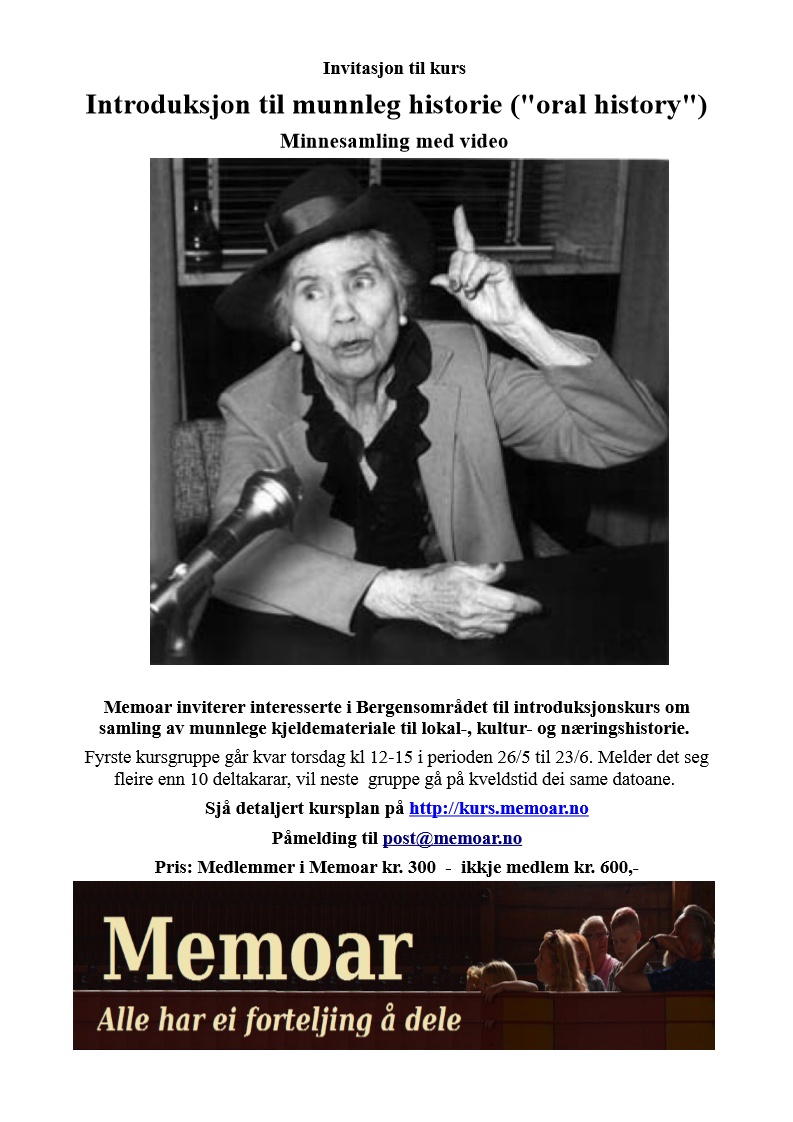 Invitasjon til kurs

Introduksjon til munnleg historie ("oral history")

Minnesamling med video

Memoar inviterer interesserte i Bergensområdet til introduksjonskurs om samling av munnlege kjeldemateriale til lokal-, kultur- og næringshistorie.

Fyrste kursgruppe går kvar torsdag kl 12-15 i perioden 26/5 til 23/6. Melder det seg fleire enn 10 deltakarar, vil neste gruppe gå på kveldstid dei same datoane.

Sjå detaljert kursplan på http://kurs.memoar.no

Påmelding til post@memoar.no

Pris: Medlemmer i Memoar kr. 300 - ikkje medlem kr. 600,-

Memoar

Alle har ei forteljing å dele